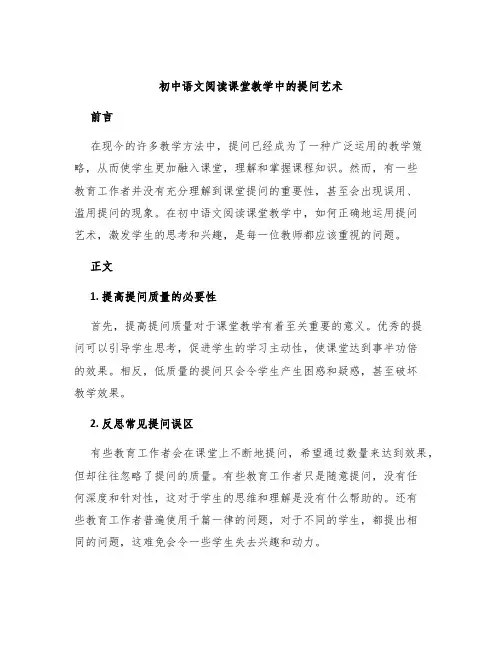 初中语文阅读课堂教学中的提问艺术

前言

在现今的许多教学方法中，提问已经成为了一种广泛运用的教学策略，从而使学生更加融入课堂，理解和掌握课程知识。然而，有一些教育工作者并没有充分理解到课堂提问的重要性，甚至会出现误用、滥用提问的现象。在初中语文阅读课堂教学中，如何正确地运用提问艺术，激发学生的思考和兴趣，是每一位教师都应该重视的问题。

正文

1. 提高提问质量的必要性

首先，提高提问质量对于课堂教学有着至关重要的意义。优秀的提问可以引导学生思考，促进学生的学习主动性，使课堂达到事半功倍的效果。相反，低质量的提问只会令学生产生困惑和疑惑，甚至破坏教学效果。

2. 反思常见提问误区

有些教育工作者会在课堂上不断地提问，希望通过数量来达到效果，但却往往忽略了提问的质量。有些教育工作者只是随意提问，没有任何深度和针对性，这对于学生的思维和理解是没有什么帮助的。还有些教育工作者普遍使用千篇一律的问题，对于不同的学生，都提出相同的问题，这难免会令一些学生失去兴趣和动力。